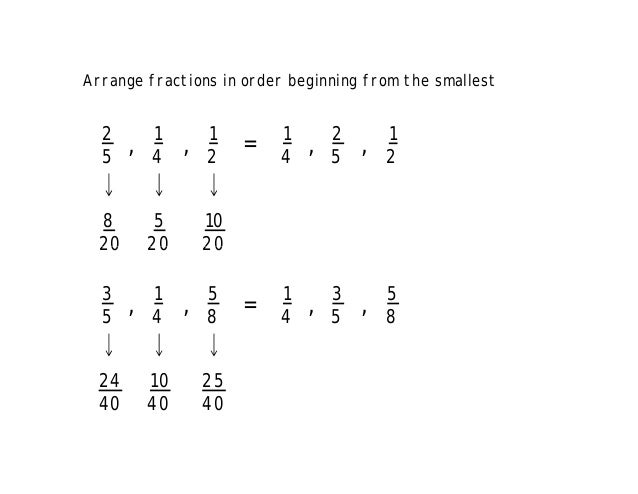 Arrange fractions in order beginning from the smallest

$\frac{2}{5}$ , $\frac{1}{4}$ , $\frac{1}{2}$ = $\frac{1}{4}$ , $\frac{2}{5}$ , $\frac{1}{2}$

$\downarrow$ $\downarrow$ $\downarrow$

$\frac{8}{20}$ $\frac{5}{20}$ $\frac{10}{20}$

$\frac{3}{5}$ , $\frac{1}{4}$ , $\frac{5}{8}$ = $\frac{1}{4}$ , $\frac{3}{5}$ , $\frac{5}{8}$

$\downarrow$ $\downarrow$ $\downarrow$

$\frac{24}{40}$ $\frac{10}{40}$ $\frac{25}{40}$